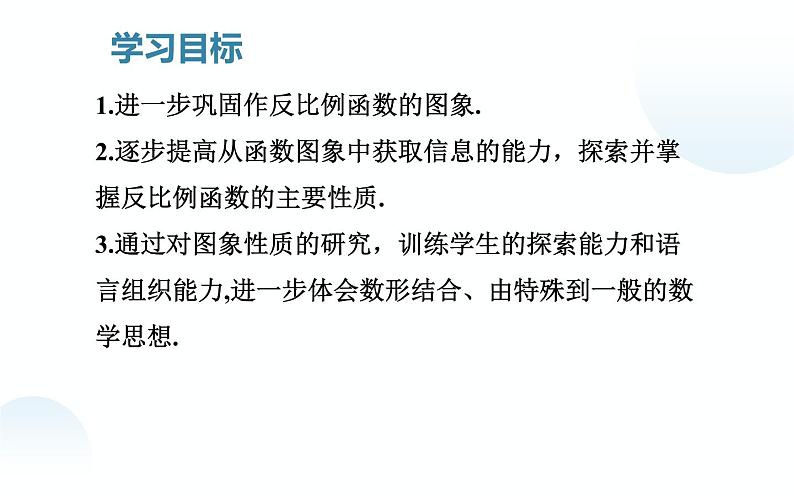 学习目标

1.进一步巩固作反比例函数的图象.

2.逐步提高从函数图象中获取信息的能力，探索并掌握反比例函数的主要性质.

3.通过对图象性质的研究，训练学生的探索能力和语言组织能力,进一步体会数形结合、由特殊到一般的数学思想.